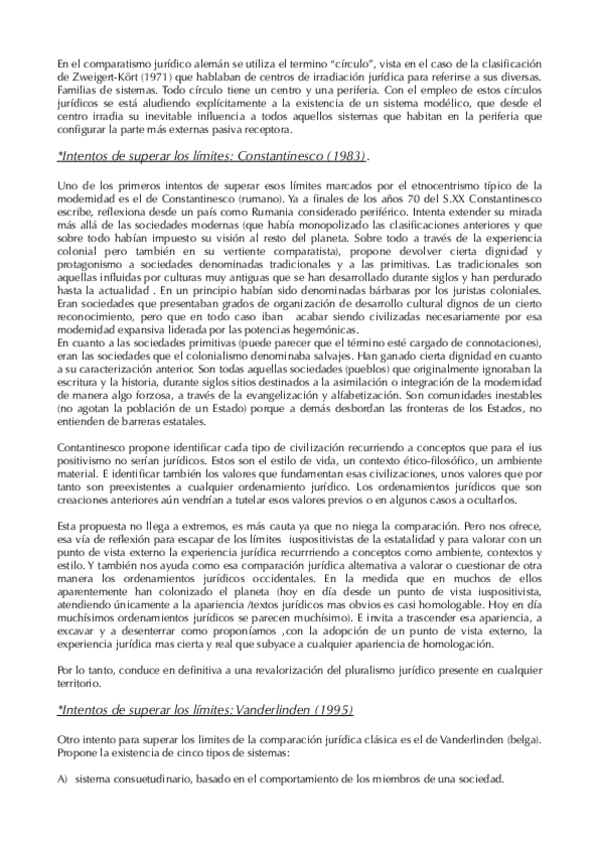 En el comparatismo jurídico alemán se utiliza el termino “círculo”, vista en el caso de la clasificación de Zweigert-Kört (1971) que hablaban de centros de irradiación jurídica para referirse a sus diversas. Familias de sistemas. Todo círculo tiene un centro y una periferia. Con el empleo de estos círculos jurídicos se está aludiendo explícitamente a la existencia de un sistema modélico, que desde el centro irradia su inevitable influencia a todos aquellos sistemas que habitan en la periferia que configurar la parte más externas pasiva receptora.

*Intentos de superar los límites: Constantinesco (1983).

Uno de los primeros intentos de superar esos límites marcados por el etnocentrismo típico de la modernidad es el de Constantinesco (rumano). Ya a finales de los años 70 del S.XX Constantinesco escribe, reflexiona desde un país como Rumania considerado periférico. Intenta extender su mirada más allá de las sociedades modernas (que había monopolizado las clasificaciones anteriores y que sobre todo habían impuesto su visión al resto del planeta. Sobre todo a través de la experiencia colonial pero también en su vertiente comparatista), propone devolver cierta dignidad y protagonismo a sociedades denominadas tradicionales y a las primitivas. Las tradicionales son aquellas influidas por culturas muy antiguas que se han desarrollado durante siglos y han perdurado hasta la actualidad . En un principio habían sido denominadas bárbaras por los juristas coloniales. Eran sociedades que presentaban grados de organización de desarrollo cultural dignos de un cierto reconocimiento, pero que en todo caso iban acabar siendo civilizadas necesariamente por esa modernidad expansiva liderada por las potencias hegemónicas.
En cuanto a las sociedades primitivas (puede parecer que el término esté cargado de connotaciones), eran las sociedades que el colonialismo denominaba salvajes. Han ganado cierta dignidad en cuanto a su caracterización anterior. Son todas aquellas sociedades (pueblos) que originalmente ignoraban la escritura y la historia, durante siglos sitios destinados a la asimilación o integración de la modernidad de manera algo forzosa, a través de la evangelización y alfabetización. Son comunidades inestables (no agotan la población de un Estado) porque a demás desbordan las fronteras de los Estados, no entienden de barreras estatales.

Contantinesco propone identificar cada tipo de civilización recurriendo a conceptos que para el ius positivismo no serían jurídicos. Estos son el estilo de vida, un contexto ético-filosófico, un ambiente material. E identificar también los valores que fundamentan esas civilizaciones, unos valores que por tanto son preexistentes a cualquier ordenamiento jurídico. Los ordenamientos jurídicos que son creaciones anteriores aún vendrían a tutelar esos valores previos o en algunos casos a ocultarlos.

Esta propuesta no llega a extremos, es más cauta ya que no niega la comparación. Pero nos ofrece, esa vía de reflexión para escapar de los límites iuspositivistas de la estatalidad y para valorar con un punto de vista externo la experiencia jurídica recurrriendo a conceptos como ambiente, contextos y estilo. Y también nos ayuda como esa comparación jurídica alternativa a valorar o cuestionar de otra manera los ordenamientos jurídicos occidentales. En la medida que en muchos de ellos aparentemente han colonizado el planeta (hoy en día desde un punto de vista iuspositivista, atendiendo únicamente a la apariencia /textos jurídicos mas obvios es casi homologable. Hoy en día muchísimos ordenamientos jurídicos se parecen muchísimo). E invita a trascender esa apariencia, a excavar y a desenterrar como proponíamos ,con la adopción de un punto de vista externo, la experiencia jurídica mas cierta y real que subyace a cualquier apariencia de homologación.

Por lo tanto, conduce en definitiva a una revalorización del pluralismo jurídico presente en cualquier territorio.

*Intentos de superar los límites: Vanderlinden (1995)

Otro intento para superar los limites de la comparación jurídica clásica es el de Vanderlinden (belga). Propone la existencia de cinco tipos de sistemas:

A) sistema consuetudinario, basado en el comportamiento de los miembros de una sociedad.